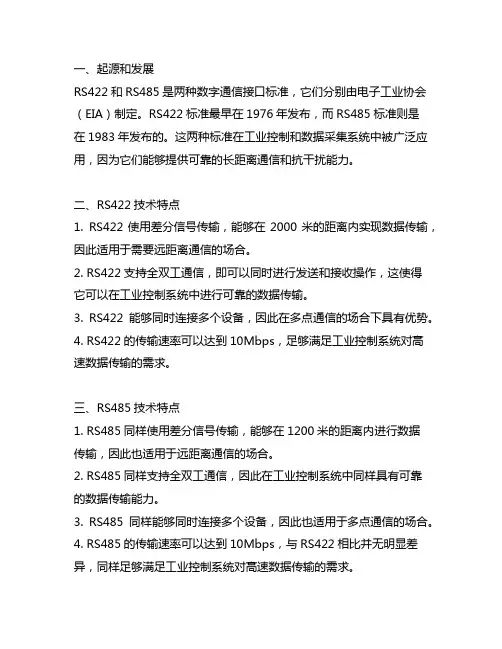 一、起源和发展
RS422 和 RS485 是两种数字通信接口标准，它们分别由电子工业协会（EIA）制定。RS422 标准最早在 1976 年发布，而 RS485 标准则是在 1983 年发布的。这两种标准在工业控制和数据采集系统中被广泛应用，因为它们能够提供可靠的长距离通信和抗干扰能力。

二、RS422 技术特点
1. RS422 使用差分信号传输，能够在 2000 米的距离内实现数据传输，因此适用于需要远距离通信的场合。
2. RS422 支持全双工通信，即可以同时进行发送和接收操作，这使得它可以在工业控制系统中进行可靠的数据传输。
3. RS422 能够同时连接多个设备，因此在多点通信的场合下具有优势。
4. RS422 的传输速率可以达到 10Mbps，足够满足工业控制系统对高速数据传输的需求。

三、RS485 技术特点
1. RS485 同样使用差分信号传输，能够在 1200 米的距离内进行数据传输，因此也适用于远距离通信的场合。
2. RS485 同样支持全双工通信，因此在工业控制系统中同样具有可靠的数据传输能力。
3. RS485 同样能够同时连接多个设备，因此也适用于多点通信的场合。
4. RS485 的传输速率可以达到 10Mbps，与 RS422 相比并无明显差异，同样足够满足工业控制系统对高速数据传输的需求。